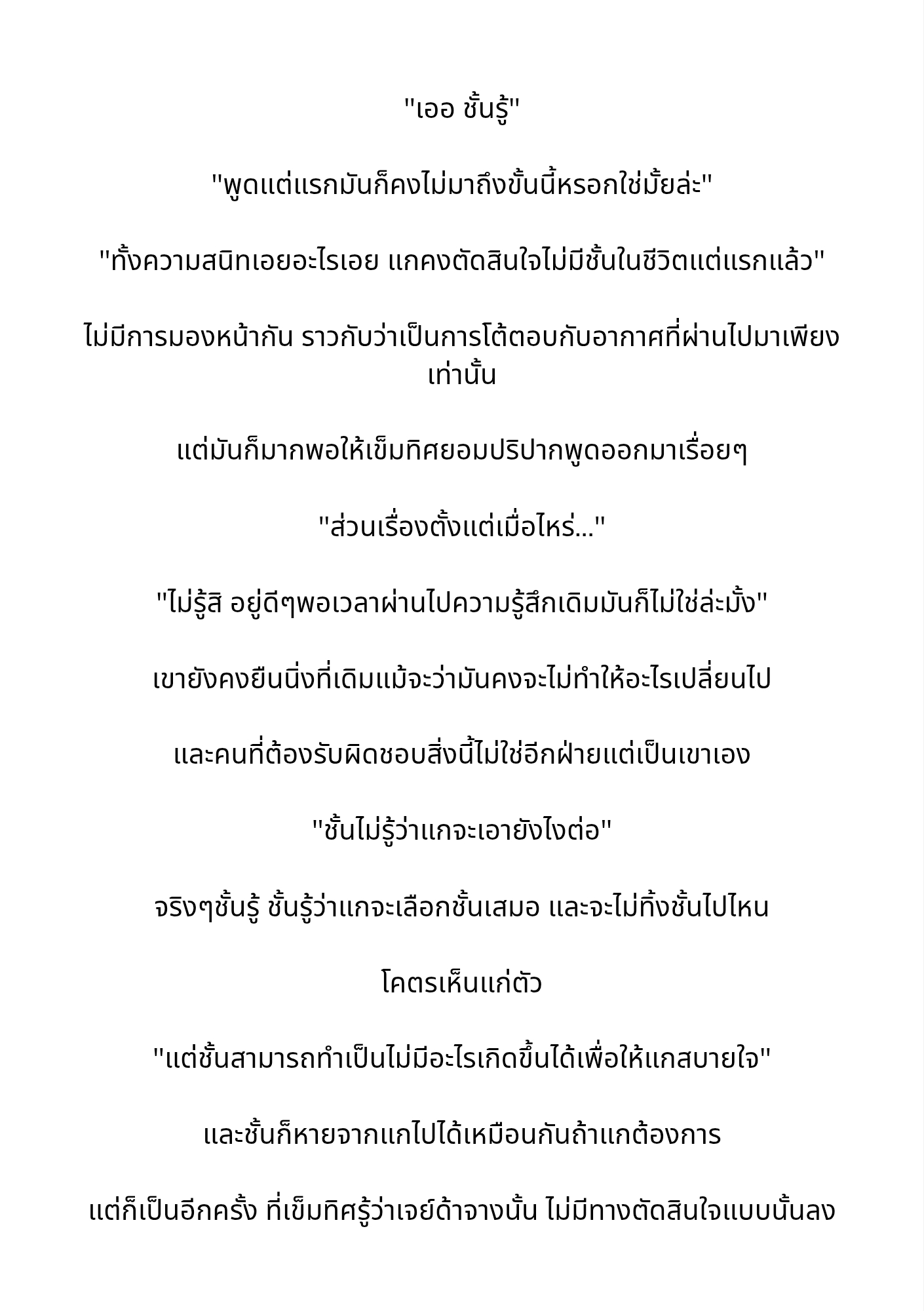 "เออ ชั้นรู้"

"พูดแต่แรกมันก็คงไม่มาถึงขั้นนี้หรอกใช่มั้ยล่ะ"

"ทั้งความสนิทเอยอะไรเอย แกคงตัดสินใจไม่มีชั้นในชีวิตแต่แรกแล้ว"

ไม่มีการมองหน้ากัน ราวกับว่าเป็นการโต้ตอบกับอากาศที่ผ่านไปมาเพียงเท่านั้น

แต่มันก็มากพอให้เข็มทิศยอมปริปากพูดออกมาเรื่อยๆ

"ส่วนเรื่องตั้งแต่เมื่อไหร่..."

"ไม่รู้สิ อยู่ดีๆพอเวลาผ่านไปความรู้สึกเดิมมันก็ไม่ใช่ล่ะมั้ง"

เขายังคงยืนนิ่งที่เดิมแม้จะว่ามันคงจะไม่ทำให้อะไรเปลี่ยนไป

และคนที่ต้องรับผิดชอบสิ่งนี้ไม่ใช่อีกฝ่ายแต่เป็นเขาเอง

"ชั้นไม่รู้ว่าแกจะเอายังไงต่อ"

จริงๆชั้นรู้ ชั้นรู้ว่าแกจะเลือกชั้นเสมอ และจะไม่ทิ้งชั้นไปไหน

โคตรเห็นแก่ตัว

"แต่ชั้นสามารถทำเป็นไม่มีอะไรเกิดขึ้นได้เพื่อให้แกสบายใจ"

และชั้นก็หายจากแกไปได้เหมือนกันถ้าแกต้องการ

แต่ก็เป็นอีกครั้ง ที่เข็มทิศรู้ว่าเจย์ด้าจางนั้น ไม่มีทางตัดสินใจแบบนั้นลง